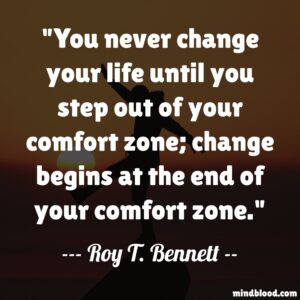 "You never change your life until you step out of your comfort zone; change begins at the end of your comfort zone."

--- Roy T. Bennett --

mindblood.com